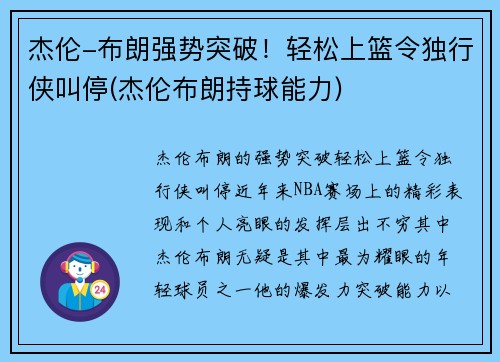 杰伦-布朗强势突破！轻松上篮令独行侠叫停(杰伦布朗持球能力)

杰伦布朗的强势突破轻松上篮令独行侠叫停近年来NBA赛场上的精彩表现和个人亮眼的发挥层出不穷其中杰伦布朗无疑是其中最为耀眼的年轻球员之一他的爆发力突破能力以

24